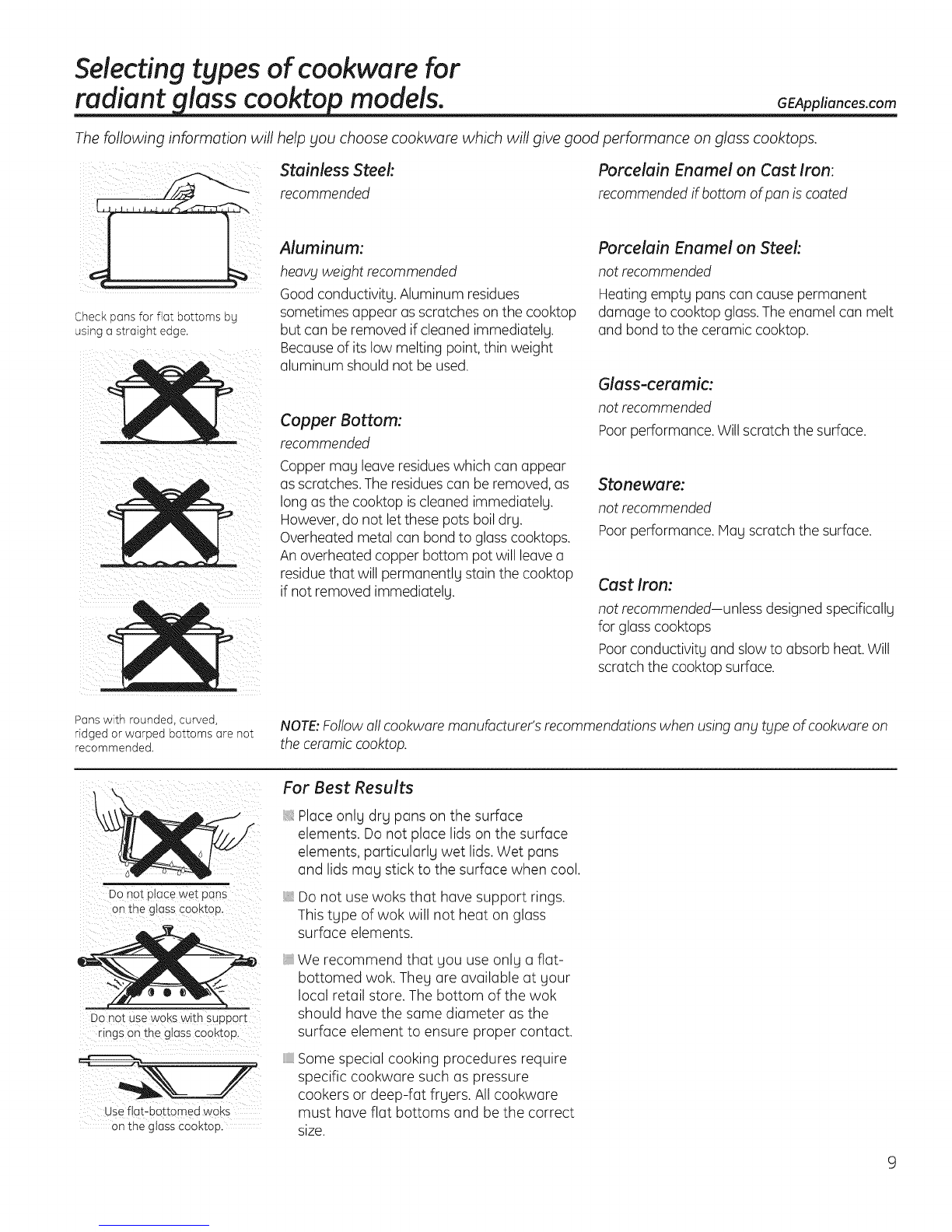 Selecting types of cookware for radiant glass cooktop models.

GEAppliances.com

The following information will help you choose cookware which will give good performance on glass cooktops.

Check pans for flat bottoms by using a straight edge.

Pans with rounded, curved, ridged or warped bottoms are not recommended.

Stainless Steel:
recommended

Aluminum:
heavy weight recommended

Good conductivity. Aluminum residues sometimes appear as scratches on the cooktop but can be removed if cleaned immediately. Because of its low melting point, thin weight aluminum should not be used.

Copper Bottom:
recommended

Copper may leave residues which can appear as scratches. The residues can be removed, as long as the cooktop is cleaned immediately. However, do not let these pots boil dry. Overheated metal can bond to glass cooktops. An overheated copper bottom pot will leave a residue that will permanently stain the cooktop if not removed immediately.

Porcelain Enamel on Cast Iron:
recommended if bottom of pan is coated

Porcelain Enamel on Steel:
not recommended

Heating empty pans can cause permanent damage to cooktop glass. The enamel can melt and bond to the ceramic cooktop.

Glass-ceramic:
not recommended

Poor performance. Will scratch the surface.

Stoneware:
not recommended

Poor performance. May scratch the surface.

Cast Iron:
not recommended—unless designed specifically for glass cooktops

Poor conductivity and slow to absorb heat. Will scratch the cooktop surface.

NOTE: Follow all cookware manufacturer's recommendations when using any type of cookware on the ceramic cooktop.

Do not place wet pans on the glass cooktop.

Do not use woks with support rings on the glass cooktop.

Use flat-bottomed woks on the glass cooktop.

For Best Results

Place only dry pans on the surface elements. Do not place lids on the surface elements, particularly wet lids. Wet pans and lids may stick to the surface when cool.

Do not use woks that have support rings. This type of wok will not heat on glass surface elements.

We recommend that you use only a flat-bottomed wok. They are available at your local retail store. The bottom of the wok should have the same diameter as the surface element to ensure proper contact.

Some special cooking procedures require specific cookware such as pressure cookers or deep-fat fryers. All cookware must have flat bottoms and be the correct size.

9